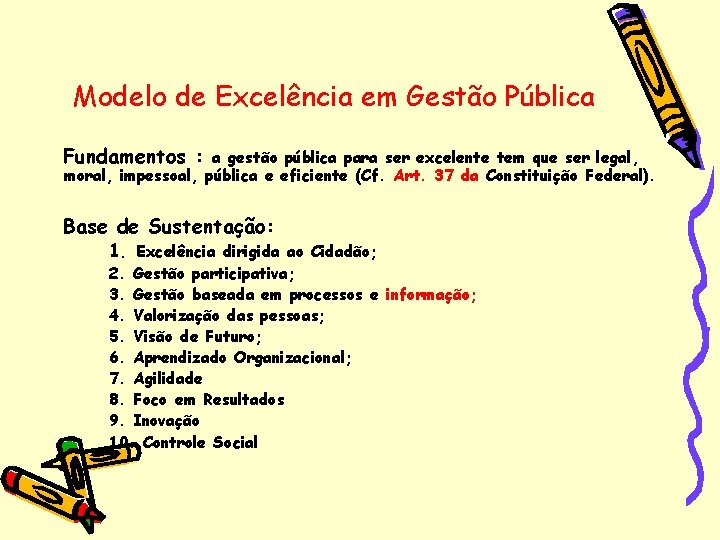 Modelo de Excelência em Gestão Pública

Fundamentos : a gestão pública para ser excelente tem que ser legal, moral, impessoal, pública e eficiente (Cf. Art. 37 da Constituição Federal).

Base de Sustentação:
1. Excelência dirigida ao Cidadão;
2. Gestão participativa;
3. Gestão baseada em processos e informação;
4. Valorização das pessoas;
5. Visão de Futuro;
6. Aprendizado Organizacional;
7. Agilidade
8. Foco em Resultados
9. Inovação
10. Controle Social